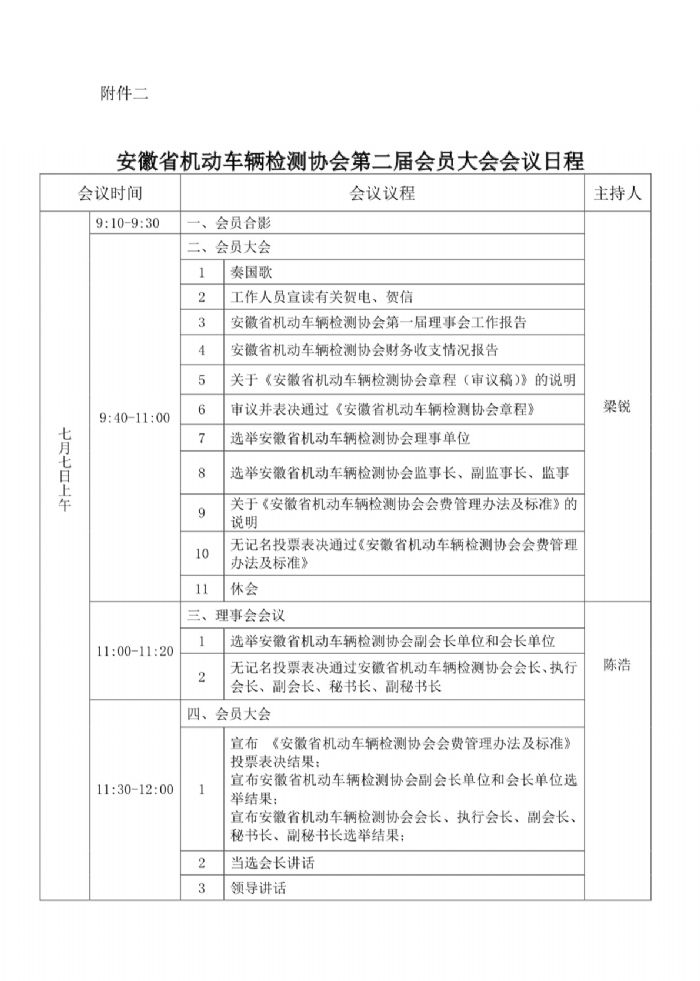 附件二

安徽省机动车辆检测协会第二届会员大会会议日程

| 会议时间 | | 会议议程 | | 主持人 |
|---|---|---|---|---|
| 七月七日上午 | 9:10-9:30 | 一、会员合影 | | 梁锐 |
| | 9:40-11:00 | 二、会员大会 | | |
| | | 1 | 奏国歌 | |
| | | 2 | 工作人员宣读有关贺电、贺信 | |
| | | 3 | 安徽省机动车辆检测协会第一届理事会工作报告 | |
| | | 4 | 安徽省机动车辆检测协会财务收支情况报告 | |
| | | 5 | 关于《安徽省机动车辆检测协会章程（审议稿）》的说明 | |
| | | 6 | 审议并表决通过《安徽省机动车辆检测协会章程》 | |
| | | 7 | 选举安徽省机动车辆检测协会理事单位 | |
| | | 8 | 选举安徽省机动车辆检测协会监事长、副监事长、监事 | |
| | | 9 | 关于《安徽省机动车辆检测协会会费管理办法及标准》的说明 | |
| | | 10 | 无记名投票表决通过《安徽省机动车辆检测协会会费管理办法及标准》 | |
| | | 11 | 休会 | |
| | 11:00-11:20 | 三、理事会会议 | | 陈浩 |
| | | 1 | 选举安徽省机动车辆检测协会副会长单位和会长单位 | |
| | | 2 | 无记名投票表决通过安徽省机动车辆检测协会会长、执行会长、副会长、秘书长、副秘书长 | |
| | 11:30-12:00 | 四、会员大会 | | |
| | | 1 | 宣布 《安徽省机动车辆检测协会会费管理办法及标准》投票表决结果；宣布安徽省机动车辆检测协会副会长单位和会长单位选举结果；宣布安徽省机动车辆检测协会会长、执行会长、副会长、秘书长、副秘书长选举结果； | |
| | | 2 | 当选会长讲话 | |
| | | 3 | 领导讲话 | |